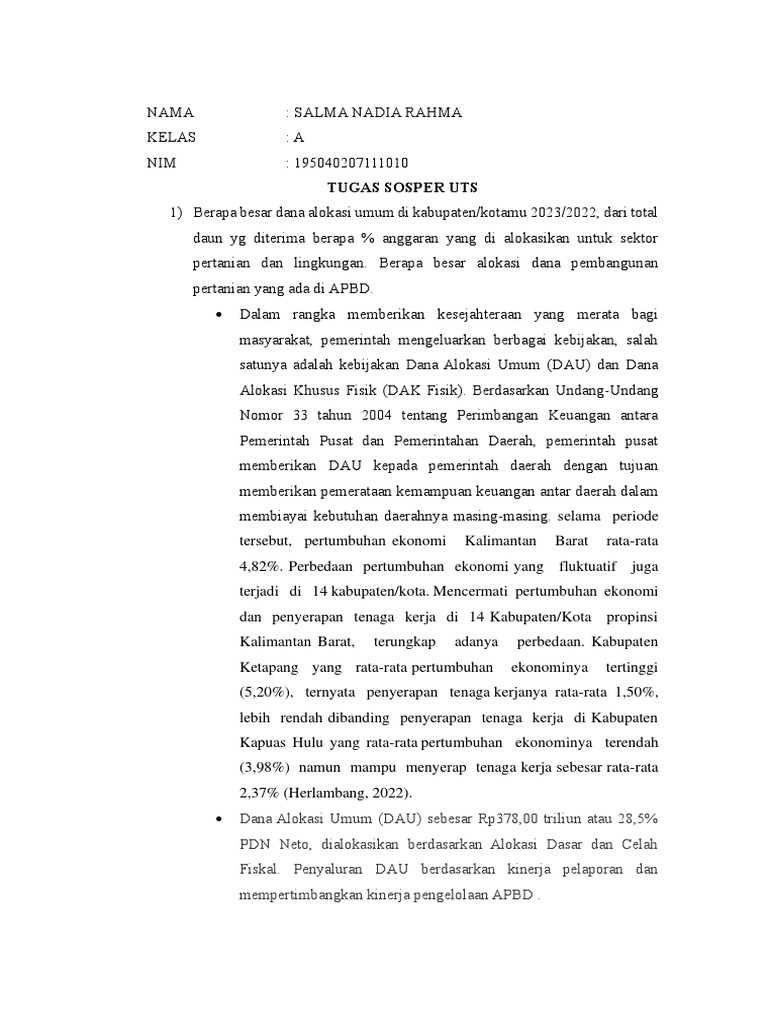 NAMA : SALMA NADIA RAHMA
KELAS : A
NIM : 195040207111010

TUGAS SOSPER UTS

1) Berapa besar dana alokasi umum di kabupaten/kotamu 2023/2022, dari total daun yg diterima berapa % anggaran yang di alokasikan untuk sektor pertanian dan lingkungan. Berapa besar alokasi dana pembangunan pertanian yang ada di APBD.

• Dalam rangka memberikan kesejahteraan yang merata bagi masyarakat, pemerintah mengeluarkan berbagai kebijakan, salah satunya adalah kebijakan Dana Alokasi Umum (DAU) dan Dana Alokasi Khusus Fisik (DAK Fisik). Berdasarkan Undang-Undang Nomor 33 tahun 2004 tentang Perimbangan Keuangan antara Pemerintah Pusat dan Pemerintahan Daerah, pemerintah pusat memberikan DAU kepada pemerintah daerah dengan tujuan memberikan pemerataan kemampuan keuangan antar daerah dalam membiayai kebutuhan daerahnya masing-masing. selama periode tersebut, pertumbuhan ekonomi Kalimantan Barat rata-rata 4,82%. Perbedaan pertumbuhan ekonomi yang fluktuatif juga terjadi di 14 kabupaten/kota. Mencermati pertumbuhan ekonomi dan penyerapan tenaga kerja di 14 Kabupaten/Kota propinsi Kalimantan Barat, terungkap adanya perbedaan. Kabupaten Ketapang yang rata-rata pertumbuhan ekonominya tertinggi (5,20%), ternyata penyerapan tenaga kerjanya rata-rata 1,50%, lebih rendah dibanding penyerapan tenaga kerja di Kabupaten Kapuas Hulu yang rata-rata pertumbuhan ekonominya terendah (3,98%) namun mampu menyerap tenaga kerja sebesar rata-rata 2,37% (Herlambang, 2022).

• Dana Alokasi Umum (DAU) sebesar Rp378,00 triliun atau 28,5% PDN Neto, dialokasikan berdasarkan Alokasi Dasar dan Celah Fiskal. Penyaluran DAU berdasarkan kinerja pelaporan dan mempertimbangkan kinerja pengelolaan APBD .